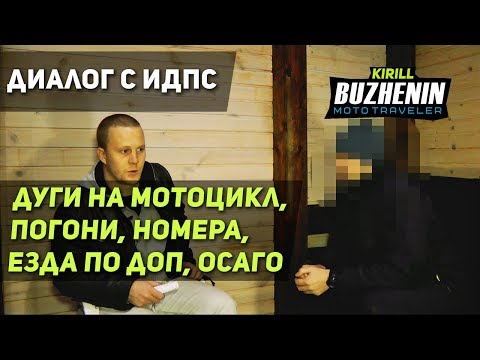 ДИАЛОГ С ИДПС

KIRILL
BUZHENIN
MOTOTRAVELER

ДУГИ НА МОТОЦИКЛ, ПОГОНИ, НОМЕРА, ЕЗДА ПО ДОП, ОСАГО